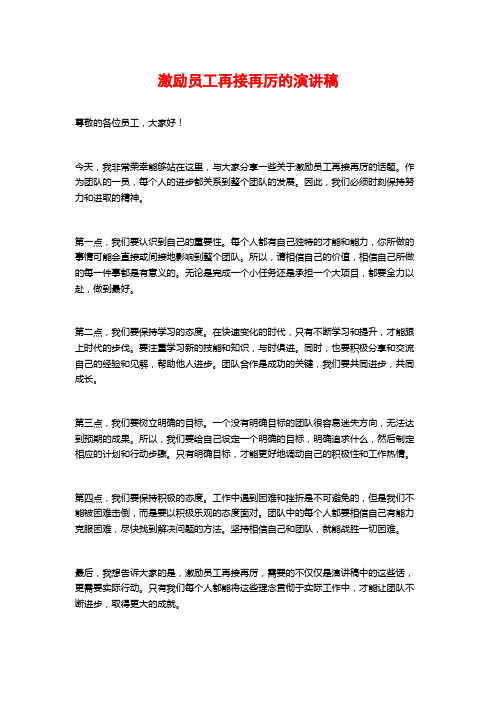 激励员工再接再厉的演讲稿

尊敬的各位员工，大家好！

今天，我非常荣幸能够站在这里，与大家分享一些关于激励员工再接再厉的话题。作为团队的一员，每个人的进步都关系到整个团队的发展。因此，我们必须时刻保持努力和进取的精神。

第一点，我们要认识到自己的重要性。每个人都有自己独特的才能和能力，你所做的事情可能会直接或间接地影响到整个团队。所以，请相信自己的价值，相信自己所做的每一件事都是有意义的。无论是完成一个小任务还是承担一个大项目，都要全力以赴，做到最好。

第二点，我们要保持学习的态度。在快速变化的时代，只有不断学习和提升，才能跟上时代的步伐。要注重学习新的技能和知识，与时俱进。同时，也要积极分享和交流自己的经验和见解，帮助他人进步。团队合作是成功的关键，我们要共同进步，共同成长。

第三点，我们要树立明确的目标。一个没有明确目标的团队很容易迷失方向，无法达到预期的成果。所以，我们要给自己设定一个明确的目标，明确追求什么，然后制定相应的计划和行动步骤。只有明确目标，才能更好地调动自己的积极性和工作热情。

第四点，我们要保持积极的态度。工作中遇到困难和挫折是不可避免的，但是我们不能被困难击倒，而是要以积极乐观的态度面对。团队中的每个人都要相信自己有能力克服困难，尽快找到解决问题的方法。坚持相信自己和团队，就能战胜一切困难。

最后，我想告诉大家的是，激励员工再接再厉，需要的不仅仅是演讲稿中的这些话，更需要实际行动。只有我们每个人都能将这些理念贯彻于实际工作中，才能让团队不断进步，取得更大的成就。